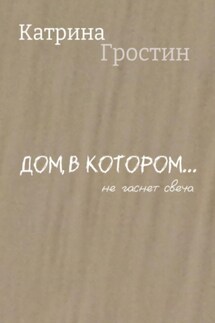 Катрина
Гростин

ДОМ, В КОТОРОМ...
не гаснет свеча